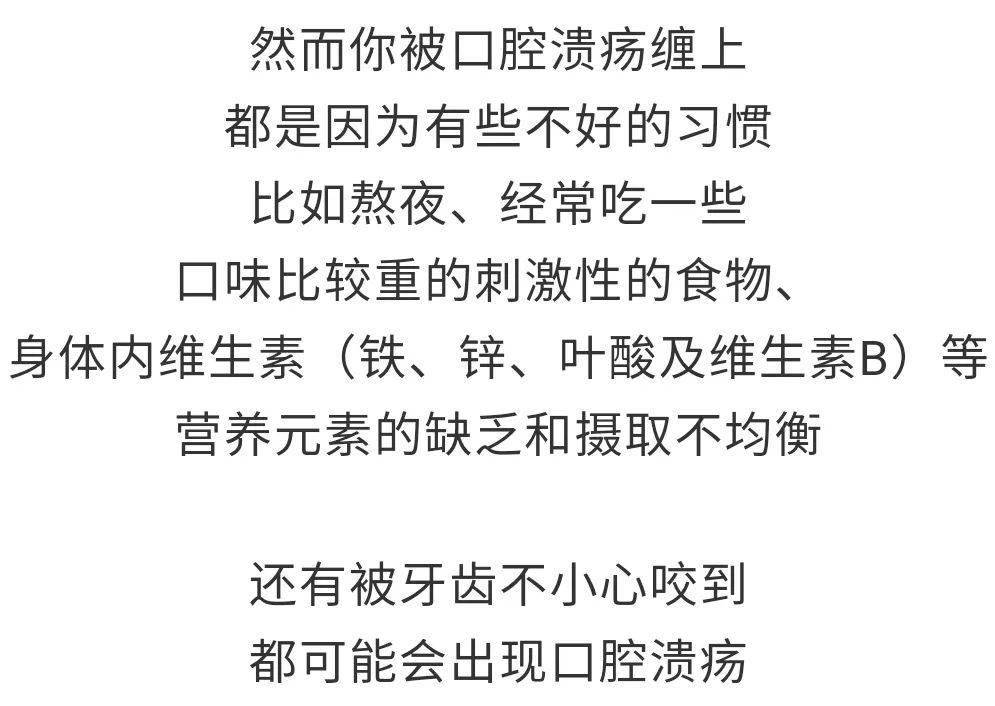 然而你被口腔溃疡缠上
都是因为有些不好的习惯
比如熬夜、经常吃一些
口味比较重的刺激性的食物、
身体内维生素（铁、锌、叶酸及维生素B）等
营养元素的缺乏和摄取不均衡

还有被牙齿不小心咬到
都可能会出现口腔溃疡